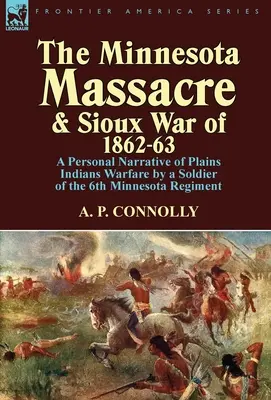 LEONAUR

FRONTIER AMERICA SERIES

The Minnesota Massacre & Sioux War of 1862-63

A Personal Narrative of Plains Indians Warfare by a Soldier of the 6th Minnesota Regiment

A. P. CONNOLLY